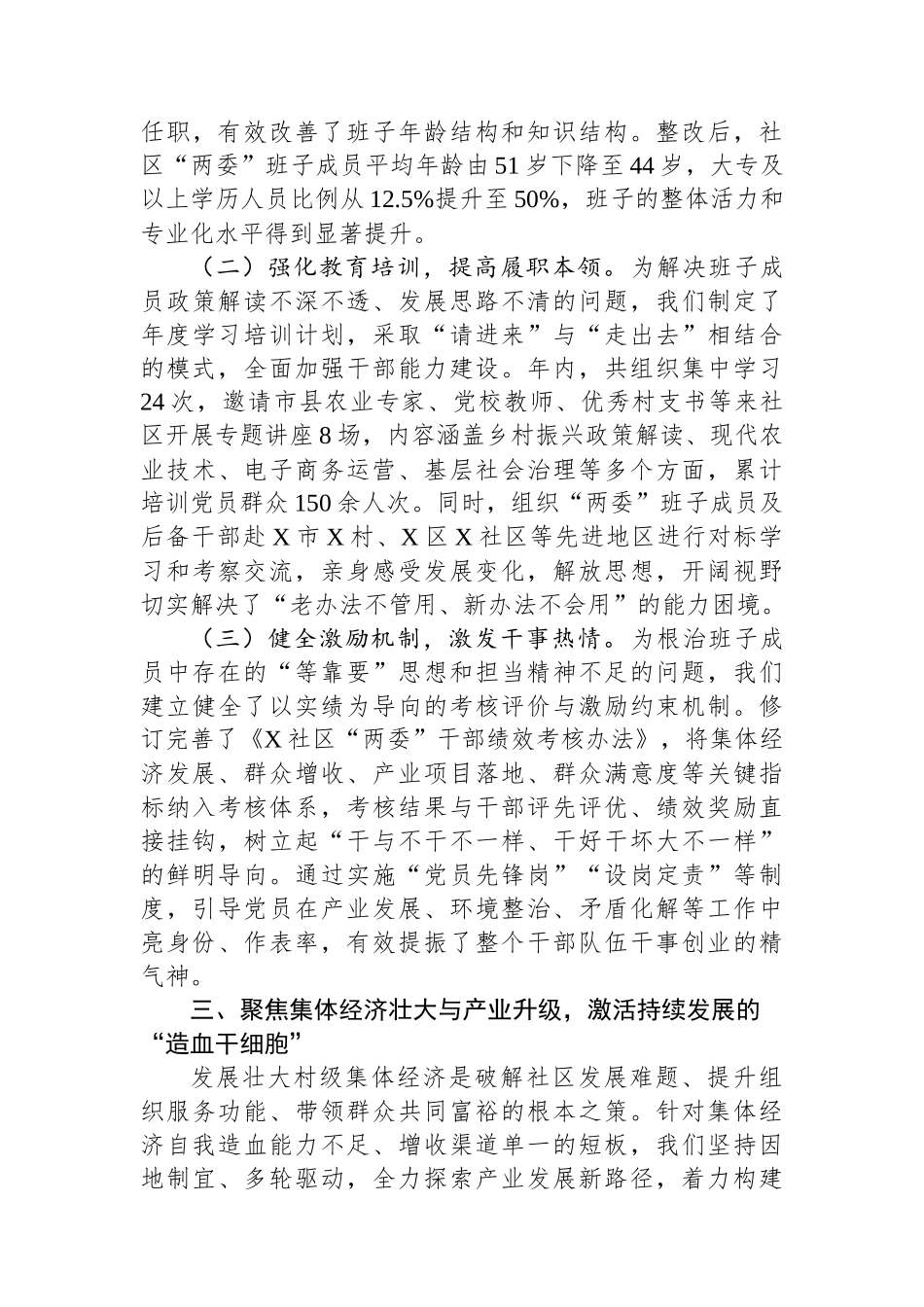 任职，有效改善了班子年龄结构和知识结构。整改后，社区“两委”班子成员平均年龄由51岁下降至44岁，大专及以上学历人员比例从12.5%提升至50%，班子的整体活力和专业化水平得到显著提升。

（二）强化教育培训，提高履职本领。为解决班子成员政策解读不深不透、发展思路不清的问题，我们制定了年度学习培训计划，采取“请进来”与“走出去”相结合的模式，全面加强干部能力建设。年内，共组织集中学习24次，邀请市县农业专家、党校教师、优秀村支书等来社区开展专题讲座8场，内容涵盖乡村振兴政策解读、现代农业技术、电子商务运营、基层社会治理等多个方面，累计培训党员群众150余人次。同时，组织“两委”班子成员及后备干部赴X市X村、X区X社区等先进地区进行对标学习和考察交流，亲身感受发展变化，解放思想，开阔视野切实解决了“老办法不管用、新办法不会用”的能力困境。

（三）健全激励机制，激发干事热情。为根治班子成员中存在的“等靠要”思想和担当精神不足的问题，我们建立健全了以实绩为导向的考核评价与激励约束机制。修订完善了《X社区“两委”干部绩效考核办法》，将集体经济发展、群众增收、产业项目落地、群众满意度等关键指标纳入考核体系，考核结果与干部评先评优、绩效奖励直接挂钩，树立起“干与不干不一样、干好干坏大不一样”的鲜明导向。通过实施“党员先锋岗”“设岗定责”等制度，引导党员在产业发展、环境整治、矛盾化解等工作中亮身份、作表率，有效提振了整个干部队伍干事创业的精气神。

三、聚焦集体经济壮大与产业升级，激活持续发展的“造血干细胞”

发展壮大村级集体经济是破解社区发展难题、提升组织服务功能、带领群众共同富裕的根本之策。针对集体经济自我造血能力不足、增收渠道单一的短板，我们坚持因地制宜、多轮驱动，全力探索产业发展新路径，着力构建